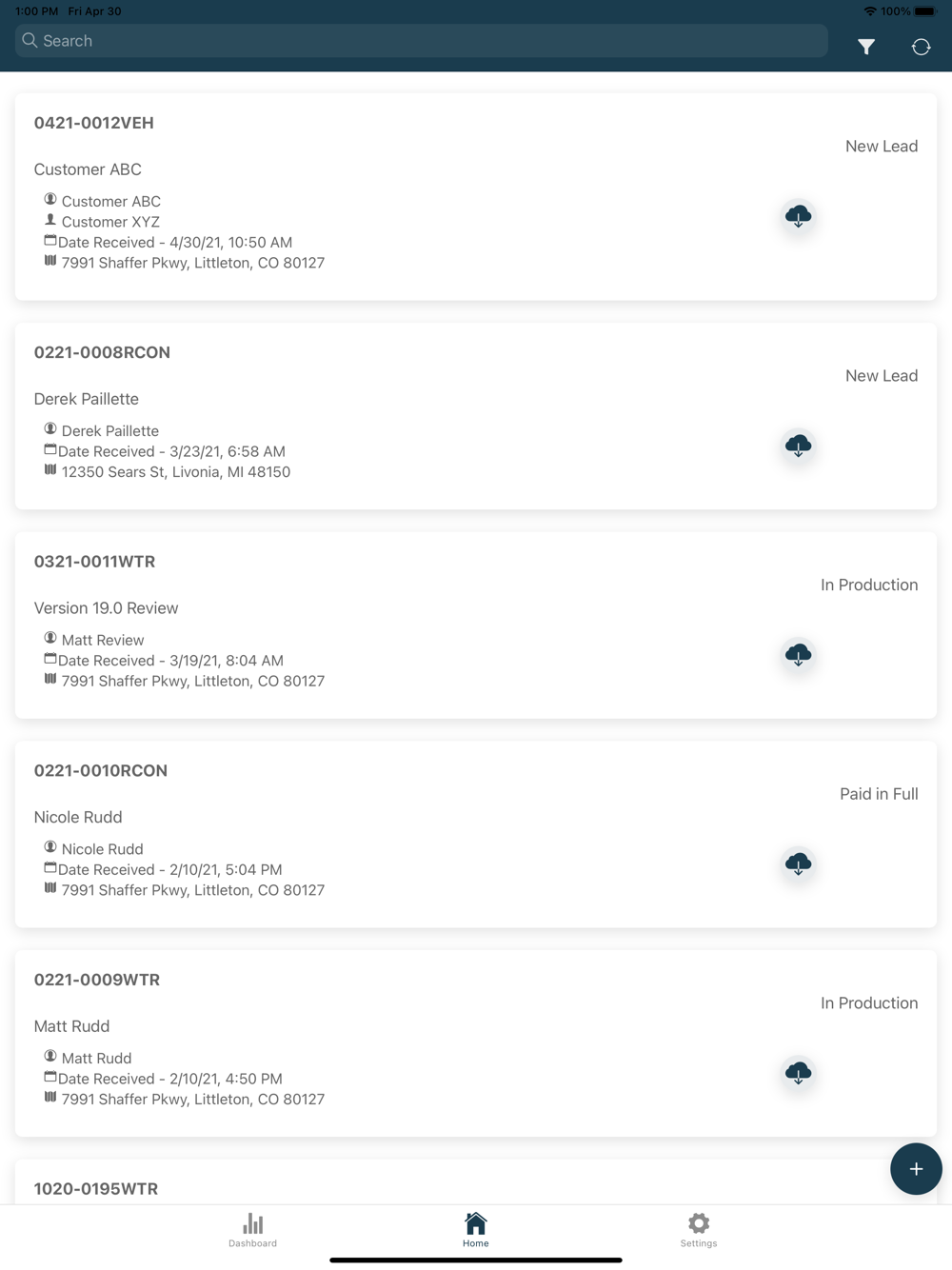 1:00 PM Fri Apr 30
100%

Search

0421-0012VEH
New Lead
Customer ABC
Customer ABC
Customer XYZ
Date Received - 4/30/21, 10:50 AM
7991 Shaffer Pkwy, Littleton, CO 80127

0221-0008RCON
New Lead
Derek Paillette
Derek Paillette
Date Received - 3/23/21, 6:58 AM
12350 Sears St, Livonia, MI 48150

0321-0011WTR
In Production
Version 19.0 Review
Matt Review
Date Received - 3/19/21, 8:04 AM
7991 Shaffer Pkwy, Littleton, CO 80127

0221-0010RCON
Paid in Full
Nicole Rudd
Nicole Rudd
Date Received - 2/10/21, 5:04 PM
7991 Shaffer Pkwy, Littleton, CO 80127

0221-0009WTR
In Production
Matt Rudd
Matt Rudd
Date Received - 2/10/21, 4:50 PM
7991 Shaffer Pkwy, Littleton, CO 80127

1020-0195WTR

+

Dashboard
Home
Settings